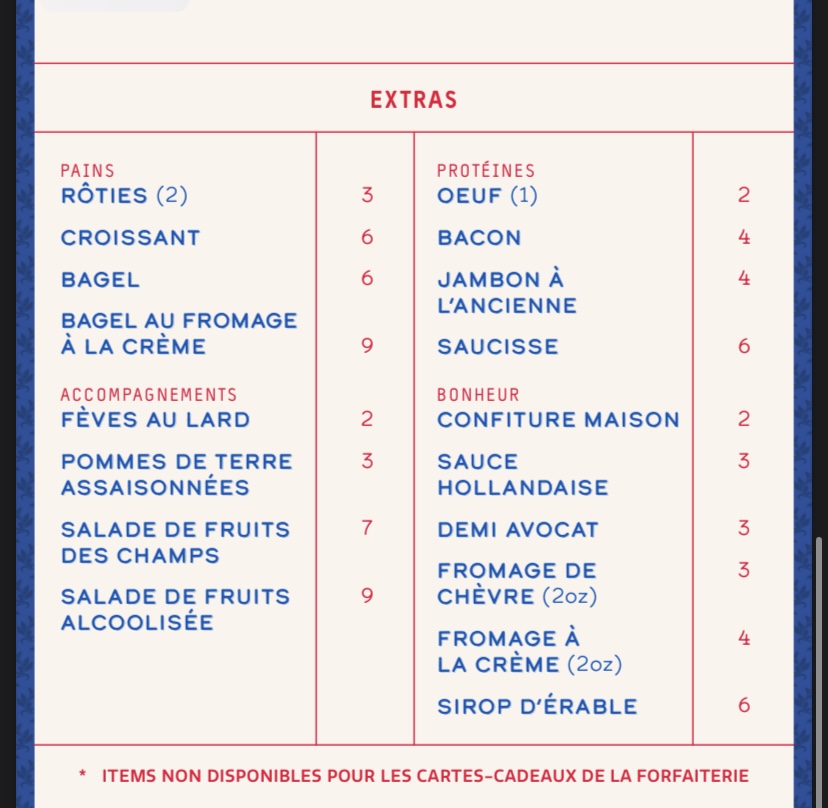 EXTRAS

PAINS
RÔTIES (2) 3
CROISSANT 6
BAGEL 6
BAGEL AU FROMAGE À LA CRÈME 9

ACCOMPAGNEMENTS
FÈVES AU LARD 2
POMMES DE TERRE ASSAISONNÉES 3
SALADE DE FRUITS DES CHAMPS 7
SALADE DE FRUITS ALCOOLISÉE 9

PROTÉINES
OEUF (1) 2
BACON 4
JAMBON À L'ANCIENNE 4
SAUCISSE 6

BONHEUR
CONFITURE MAISON 2
SAUCE HOLLANDAISE 3
DEMI AVOCAT 3
FROMAGE DE CHÈVRE (2oz) 3
FROMAGE À LA CRÈME (2oz) 4
SIROP D'ÉRABLE 6

* ITEMS NON DISPONIBLES POUR LES CARTES-CADEAUX DE LA FORFAITERIE